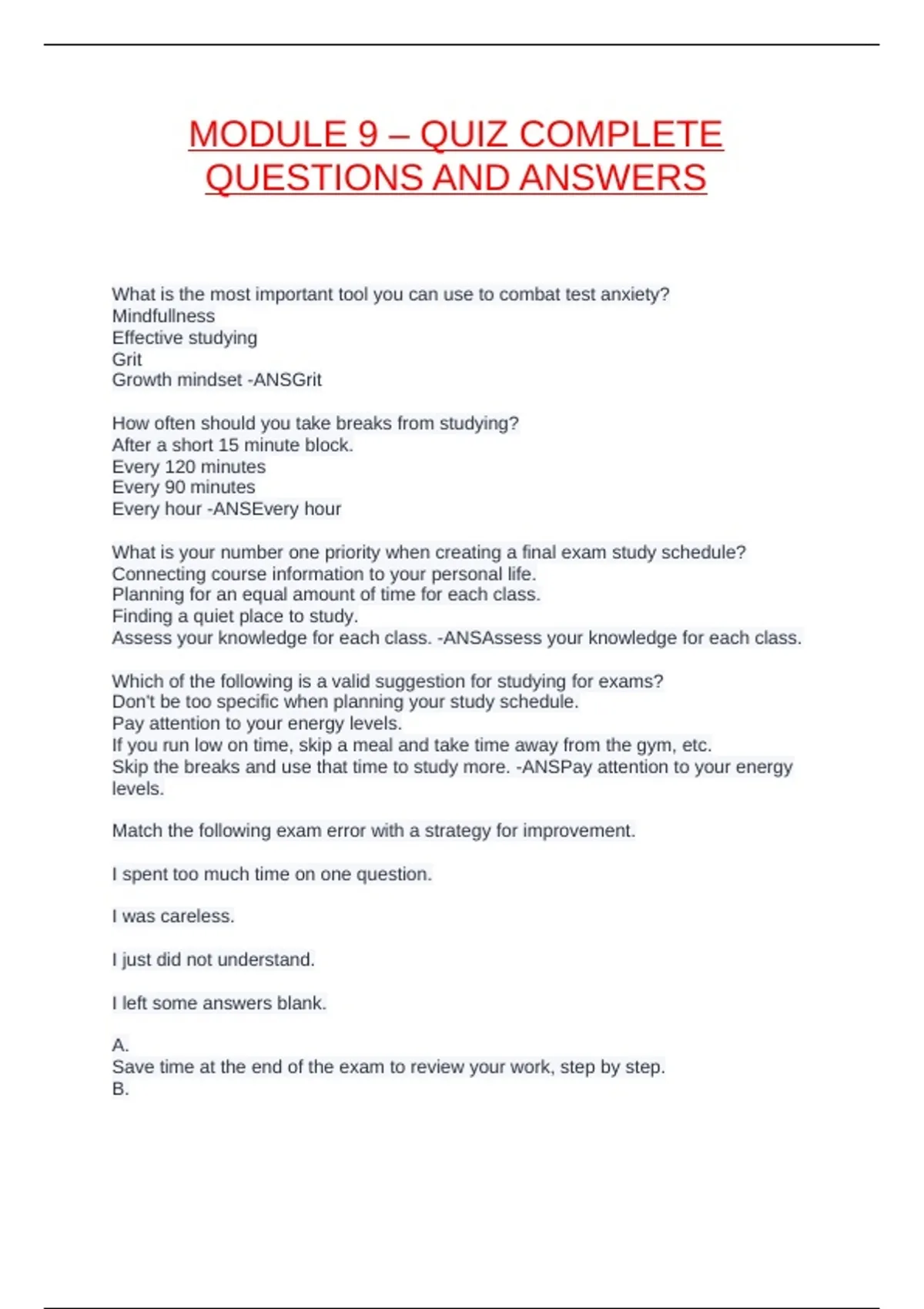 MODULE 9 – QUIZ COMPLETE QUESTIONS AND ANSWERS

What is the most important tool you can use to combat test anxiety?
Mindfullness
Effective studying
Grit
Growth mindset -ANSGrit

How often should you take breaks from studying?
After a short 15 minute block.
Every 120 minutes
Every 90 minutes
Every hour -ANSEvery hour

What is your number one priority when creating a final exam study schedule?
Connecting course information to your personal life.
Planning for an equal amount of time for each class.
Finding a quiet place to study.
Assess your knowledge for each class. -ANSAssess your knowledge for each class.

Which of the following is a valid suggestion for studying for exams?
Don't be too specific when planning your study schedule.
Pay attention to your energy levels.
If you run low on time, skip a meal and take time away from the gym, etc.
Skip the breaks and use that time to study more. -ANSPay attention to your energy levels.

Match the following exam error with a strategy for improvement.

I spent too much time on one question.

I was careless.

I just did not understand.

I left some answers blank.

A.
Save time at the end of the exam to review your work, step by step.
B.